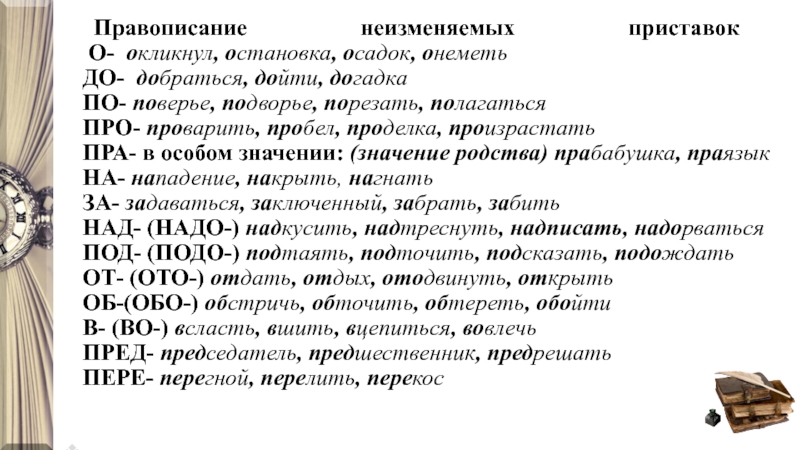 Правописание неизменяемых приставок
О- окликнул, остановка, осадок, онеметь
ДО- добраться, дойти, догадка
ПО- поверье, подворье, порезать, полагаться
ПРО- проварить, пробел, проделка, произрастать
ПРА- в особом значении: (значение родства) прабабушка, праязык
НА- нападение, накрыть, нагнать
ЗА- задаваться, заключенный, забрать, забить
НАД- (НАДО-) надкусить, надтреснуть, надписать, надорваться
ПОД- (ПОДО-) подтаять, подточить, подсказать, подождать
ОТ- (ОТО-) отдать, отдых, отодвинуть, открыть
ОБ-(ОБО-) обстричь, обточить, обтереть, обойти
В- (ВО-) вcласть, вшить, вцепиться, вовлечь
ПРЕД- председатель, предшественник, предрешать
ПЕРЕ- перегной, перелить, перекос